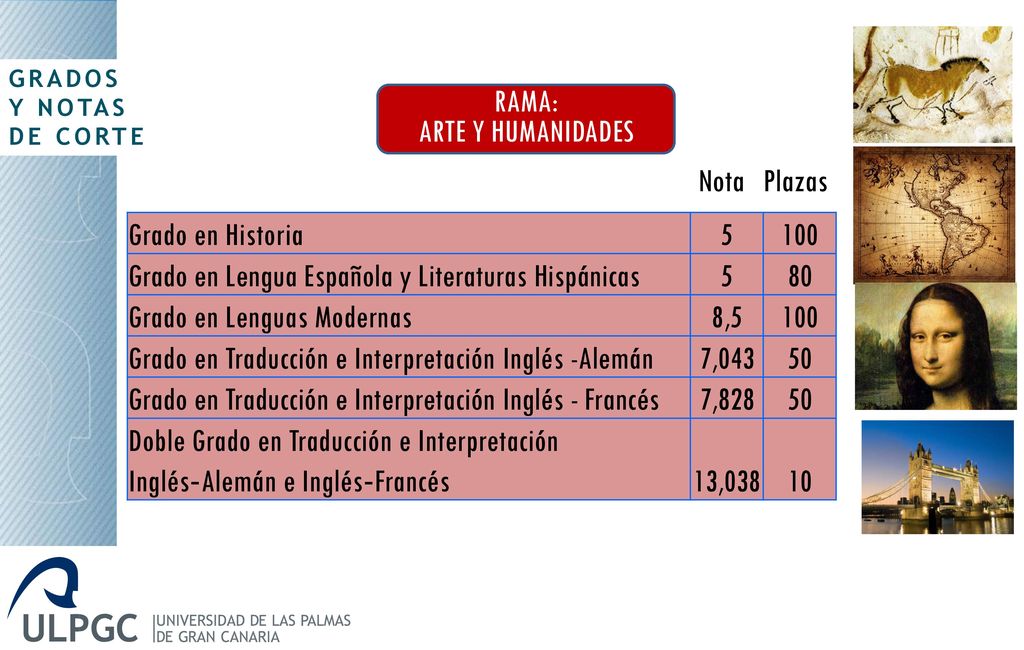 GRADOS Y NOTAS DE CORTE

RAMA:
ARTE Y HUMANIDADES

| | Nota | Plazas |
|---|---|---|
| Grado en Historia | 5 | 100 |
| Grado en Lengua Española y Literaturas Hispánicas | 5 | 80 |
| Grado en Lenguas Modernas | 8,5 | 100 |
| Grado en Traducción e Interpretación Inglés -Alemán | 7,043 | 50 |
| Grado en Traducción e Interpretación Inglés - Francés | 7,828 | 50 |
| Doble Grado en Traducción e Interpretación Inglés-Alemán e Inglés-Francés | 13,038 | 10 |

ULPGC UNIVERSIDAD DE LAS PALMAS DE GRAN CANARIA